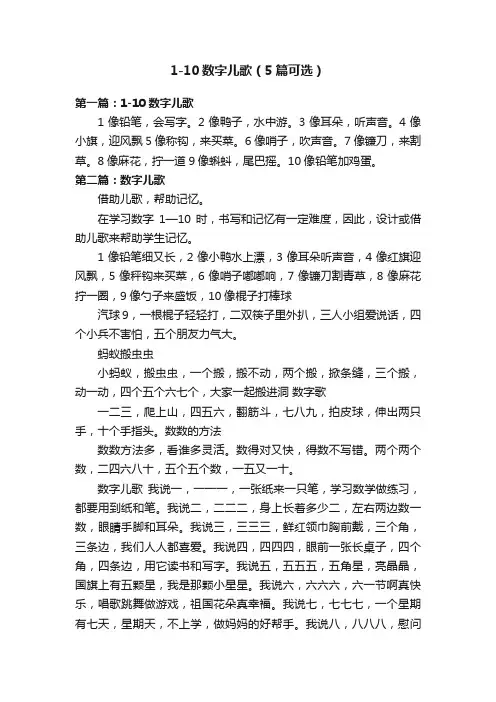 1-10数字儿歌（5篇可选）

第一篇：1-10数字儿歌

1像铅笔，会写字。2像鸭子，水中游。3像耳朵，听声音。4像小旗，迎风飘5像称钩，来买菜。6像哨子，吹声音。7像镰刀，来割草。8像麻花，拧一道9像蝌蚪，尾巴摇。10像铅笔加鸡蛋。

第二篇：数字儿歌

借助儿歌，帮助记忆。

在学习数字 1—10 时，书写和记忆有一定难度，因此，设计或借助儿歌来帮助学生记忆。

1像铅笔细又长，2像小鸭水上漂，3像耳朵听声音，4像红旗迎风飘，5像秤钩来买菜，6像哨子嘟嘟响，7像镰刀割青草，8像麻花拧一圈，9像勺子来盛饭，10像棍子打棒球

汽球9，一根棍子轻轻打，二双筷子里外扒，三人小组爱说话，四个小兵不害怕，五个朋友力气大。

蚂蚁搬虫虫

小蚂蚁，搬虫虫，一个搬，搬不动，两个搬，掀条缝，三个搬，动一动，四个五个六七个，大家一起搬进洞 数字歌

一二三，爬上山，四五六，翻筋斗，七八九，拍皮球，伸出两只手，十个手指头。数数的方法

数数方法多，看谁多灵活。数得对又快，得数不写错。两个两个数，二四六八十，五个五个数，一五又一十。

数字儿歌 我说一，一一一，一张纸来一只笔，学习数学做练习，都要用到纸和笔。我说二，二二二，身上长着多少二，左右两边数一数，眼睛手脚和耳朵。我说三，三三三，鲜红领巾胸前戴，三个角，三条边，我们人人都喜爱。我说四，四四四，眼前一张长桌子，四个角，四条边，用它读书和写字。我说五，五五五，五角星，亮晶晶，国旗上有五颗星，我是那颗小星星。我说六，六六六，六一节啊真快乐，唱歌跳舞做游戏，祖国花朵真幸福。我说七，七七七，一个星期有七天，星期天，不上学，做妈妈的好帮手。我说八，八八八，慰问